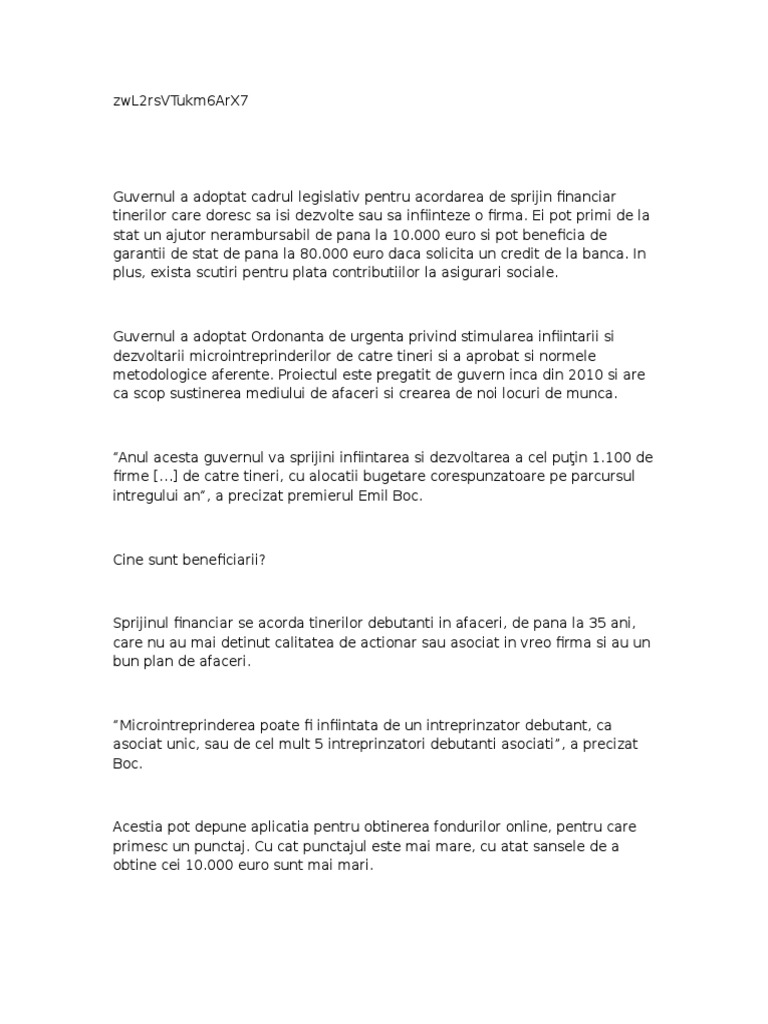 zwL2rsVTukm6ArX7

Guvernul a adoptat cadrul legislativ pentru acordarea de sprijin financiar tinerilor care doresc sa isi dezvolte sau sa infiinteze o firma. Ei pot primi de la stat un ajutor nerambursabil de pana la 10.000 euro si pot beneficia de garantii de stat de pana la 80.000 euro daca solicita un credit de la banca. In plus, exista scutiri pentru plata contributiilor la asigurari sociale.

Guvernul a adoptat Ordonanta de urgenta privind stimularea infiintarii si dezvoltarii microintreprinderilor de catre tineri si a aprobat si normele metodologice aferente. Proiectul este pregatit de guvern inca din 2010 si are ca scop sustinerea mediului de afaceri si crearea de noi locuri de munca.

“Anul acesta guvernul va sprijini infiintarea si dezvoltarea a cel puţin 1.100 de firme [...] de catre tineri, cu alocatii bugetare corespunzatoare pe parcursul intregului an”, a precizat premierul Emil Boc.

Cine sunt beneficiarii?

Sprijinul financiar se acorda tinerilor debutanti in afaceri, de pana la 35 ani, care nu au mai detinut calitatea de actionar sau asociat in vreo firma si au un bun plan de afaceri.

“Microintreprinderea poate fi infiintata de un intreprinzator debutant, ca asociat unic, sau de cel mult 5 intreprinzatori debutanti asociati”, a precizat Boc.

Acestia pot depune aplicatia pentru obtinerea fondurilor online, pentru care primesc un punctaj. Cu cat punctajul este mai mare, cu atat sansele de a obtine cei 10.000 euro sunt mai mari.